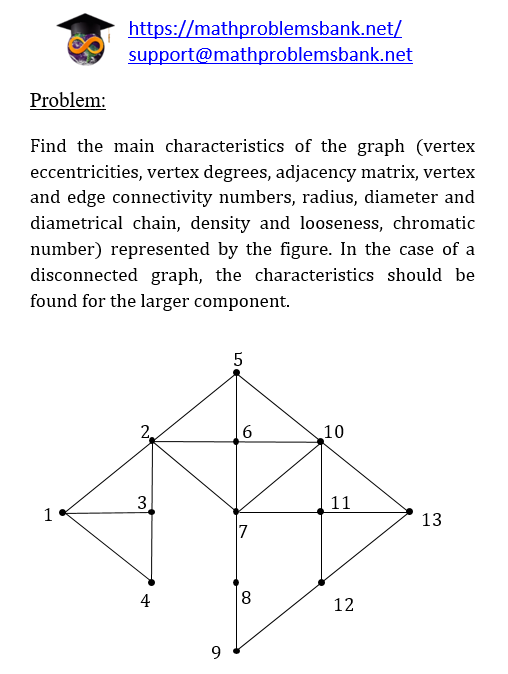 https://mathproblemsbank.net/
support@mathproblemsbank.net

Problem:

Find the main characteristics of the graph (vertex eccentricities, vertex degrees, adjacency matrix, vertex and edge connectivity numbers, radius, diameter and diametrical chain, density and looseness, chromatic number) represented by the figure. In the case of a disconnected graph, the characteristics should be found for the larger component.

5
2
6
10
1
3
11
13
7
4
8
12
9